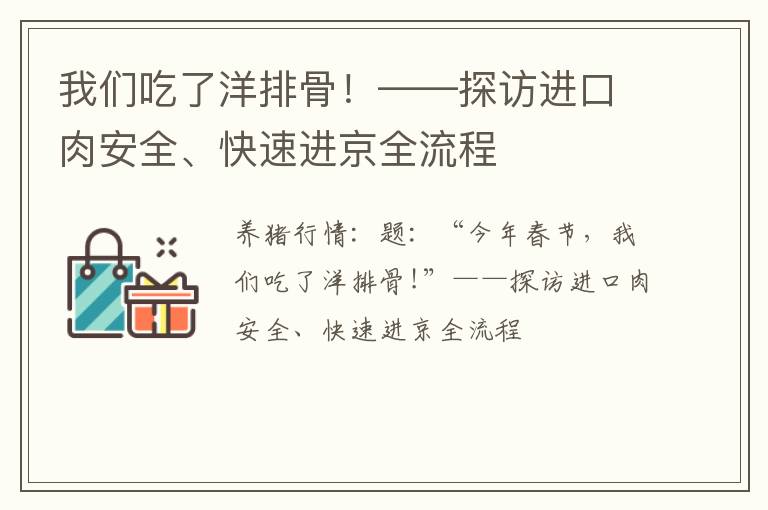 我们吃了洋排骨！——探访进口肉安全、快速进京全流程

养猪行情：题：“今年春节，我们吃了洋排骨！”——探访进口肉安全、快速进京全流程